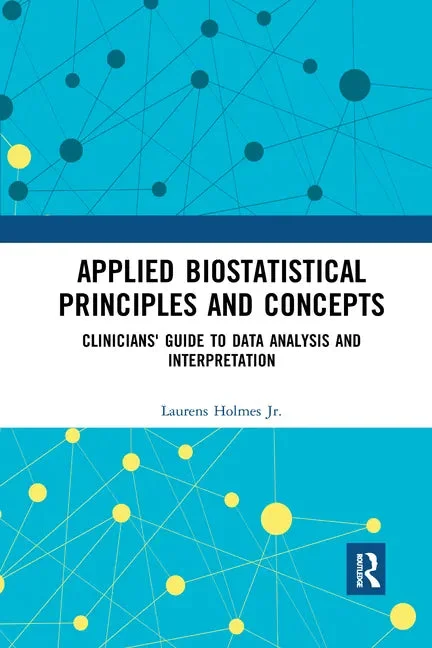 APPLIED BIOSTATISTICAL PRINCIPLES AND CONCEPTS

CLINICIANS' GUIDE TO DATA ANALYSIS AND INTERPRETATION

Laurens Holmes Jr.

ROUTLEDGE